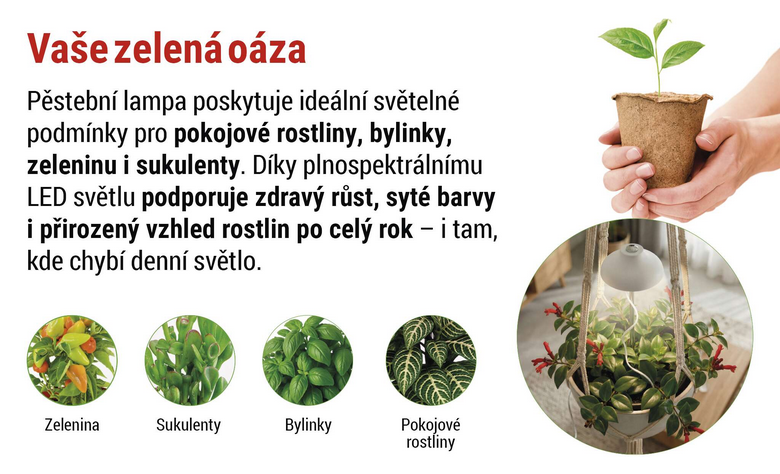 Vaše zelená oáza

Pěstební lampa poskytuje ideální světelné podmínky pro pokojové rostliny, bylinky, zeleninu i sukulenty. Díky plnospektrálnímu LED světlu podporuje zdravý růst, syté barvy i přirozený vzhled rostlin po celý rok – i tam, kde chybí denní světlo.

Zelenina

Sukulenty

Bylinky

Pokojové
rostliny